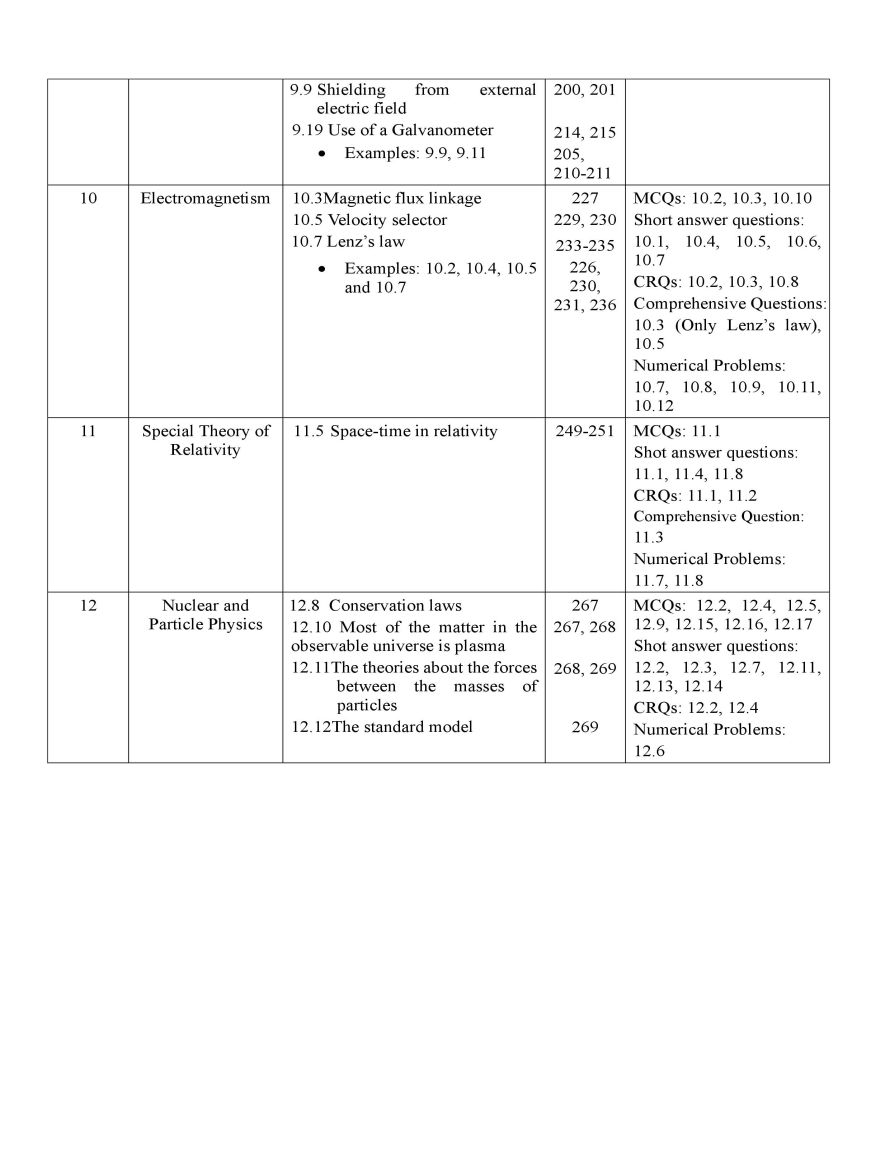 |  |  |  |  |  |
|---|---|---|---|---|
|  |  | 9.9 Shielding from external electric field<br>9.19 Use of a Galvanometer<br>• Examples: 9.9, 9.11 | 200, 201<br>214, 215<br>205, 210-211 |  |
| 10 | Electromagnetism | 10.3Magnetic flux linkage<br>10.5 Velocity selector<br>10.7 Lenz's law<br>• Examples: 10.2, 10.4, 10.5 and 10.7 | 227<br>229, 230<br>233-235<br>226, 230, 231, 236 | MCQs: 10.2, 10.3, 10.10<br>Short answer questions: 10.1, 10.4, 10.5, 10.6, 10.7<br>CRQs: 10.2, 10.3, 10.8<br>Comprehensive Questions: 10.3 (Only Lenz's law), 10.5<br>Numerical Problems: 10.7, 10.8, 10.9, 10.11, 10.12 |
| 11 | Special Theory of Relativity | 11.5 Space-time in relativity | 249-251 | MCQs: 11.1<br>Shot answer questions: 11.1, 11.4, 11.8<br>CRQs: 11.1, 11.2<br>Comprehensive Question: 11.3<br>Numerical Problems: 11.7, 11.8 |
| 12 | Nuclear and Particle Physics | 12.8 Conservation laws<br>12.10 Most of the matter in the observable universe is plasma<br>12.11The theories about the forces between the masses of particles<br>12.12The standard model | 267<br>267, 268<br>268, 269<br>269 | MCQs: 12.2, 12.4, 12.5, 12.9, 12.15, 12.16, 12.17<br>Shot answer questions: 12.2, 12.3, 12.7, 12.11, 12.13, 12.14<br>CRQs: 12.2, 12.4<br>Numerical Problems: 12.6 |